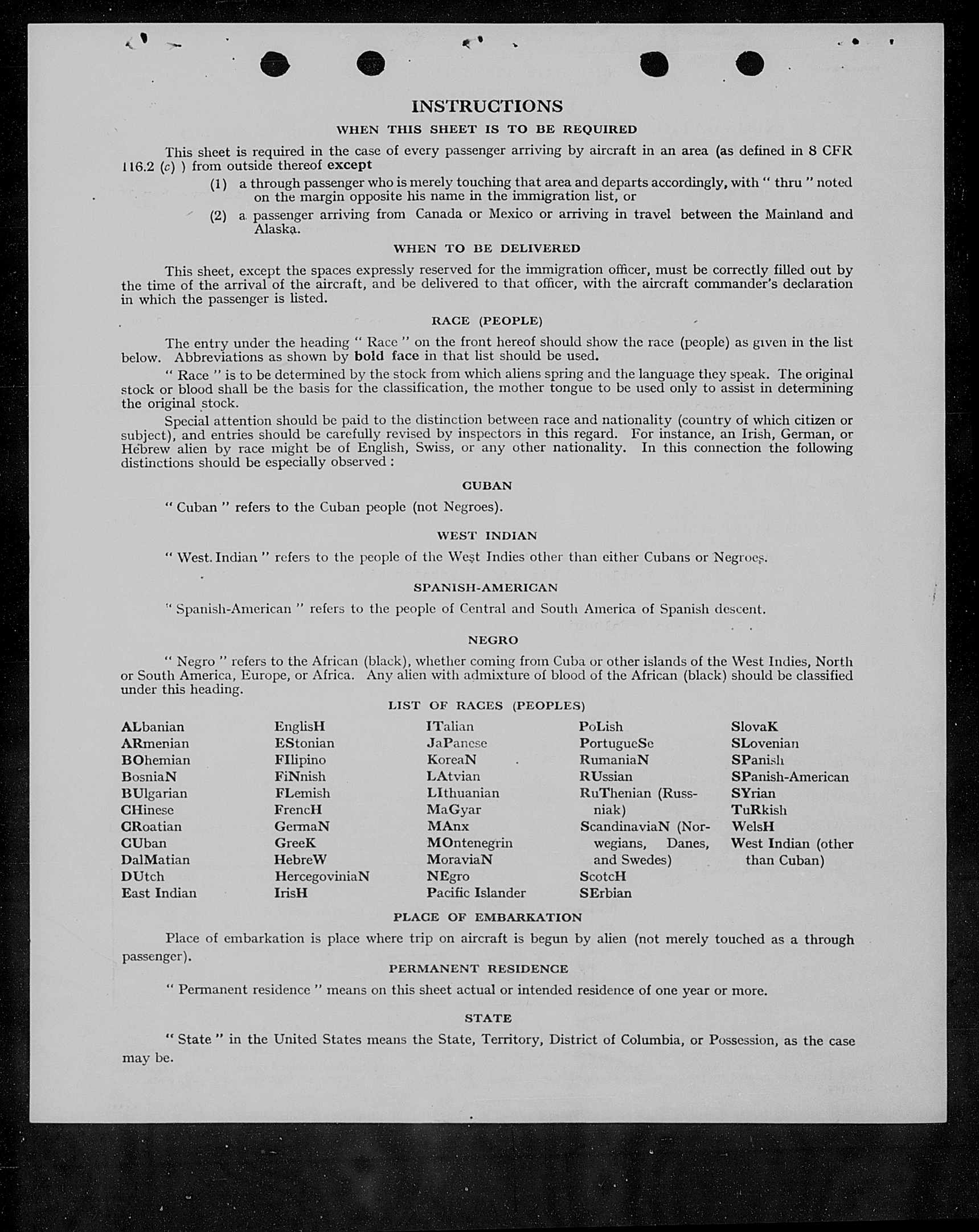 INSTRUCTIONS

WHEN THIS SHEET IS TO BE REQUIRED

This sheet is required in the case of every passenger arriving by aircraft in an area (as defined in 8 CFR 116.2 (c) ) from outside thereof except

(1) a through passenger who is merely touching that area and departs accordingly, with " thru " noted on the margin opposite his name in the immigration list, or

(2) a passenger arriving from Canada or Mexico or arriving in travel between the Mainland and Alaska.

WHEN TO BE DELIVERED

This sheet, except the spaces expressly reserved for the immigration officer, must be correctly filled out by the time of the arrival of the aircraft, and be delivered to that officer, with the aircraft commander's declaration in which the passenger is listed.

RACE (PEOPLE)

The entry under the heading " Race " on the front hereof should show the race (people) as given in the list below. Abbreviations as shown by bold face in that list should be used.

" Race " is to be determined by the stock from which aliens spring and the language they speak. The original stock or blood shall be the basis for the classification, the mother tongue to be used only to assist in determining the original stock.

Special attention should be paid to the distinction between race and nationality (country of which citizen or subject), and entries should be carefully revised by inspectors in this regard. For instance, an Irish, German, or Hebrew alien by race might be of English, Swiss, or any other nationality. In this connection the following distinctions should be especially observed :

CUBAN

" Cuban " refers to the Cuban people (not Negroes).

WEST INDIAN

" West Indian " refers to the people of the West Indies other than either Cubans or Negroes.

SPANISH-AMERICAN

" Spanish-American " refers to the people of Central and South America of Spanish descent.

NEGRO

" Negro " refers to the African (black), whether coming from Cuba or other islands of the West Indies, North or South America, Europe, or Africa. Any alien with admixture of blood of the African (black) should be classified under this heading.

LIST OF RACES (PEOPLES)

ALbanian
ARmenian
BOhemian
BosniaN
BUlgarian
CHinese
CRoatian
CUban
DalMatian
DUtch
East Indian

EnglisH
EStonian
FIlipino
FiNnish
FLemish
FrencH
GermaN
GreeK
HebreW
HercegoviniaN
IrisH

ITalian
JaPanese
KoreaN
LAtvian
LIthuanian
MaGyar
MAnx
MOntenegrin
MoraviaN
NEgro
Pacific Islander

PoLish
PortugueSe
RumaniaN
RUssian
RuThenian (Russniak)
ScandinaviaN (Norwegians, Danes, and Swedes)
ScotcH
SErbian

SlovaK
SLovenian
SPanish
SPanish-American
SYrian
TuRkish
WelsH
West Indian (other than Cuban)

PLACE OF EMBARKATION

Place of embarkation is place where trip on aircraft is begun by alien (not merely touched as a through passenger).

PERMANENT RESIDENCE

" Permanent residence " means on this sheet actual or intended residence of one year or more.

STATE

" State " in the United States means the State, Territory, District of Columbia, or Possession, as the case may be.